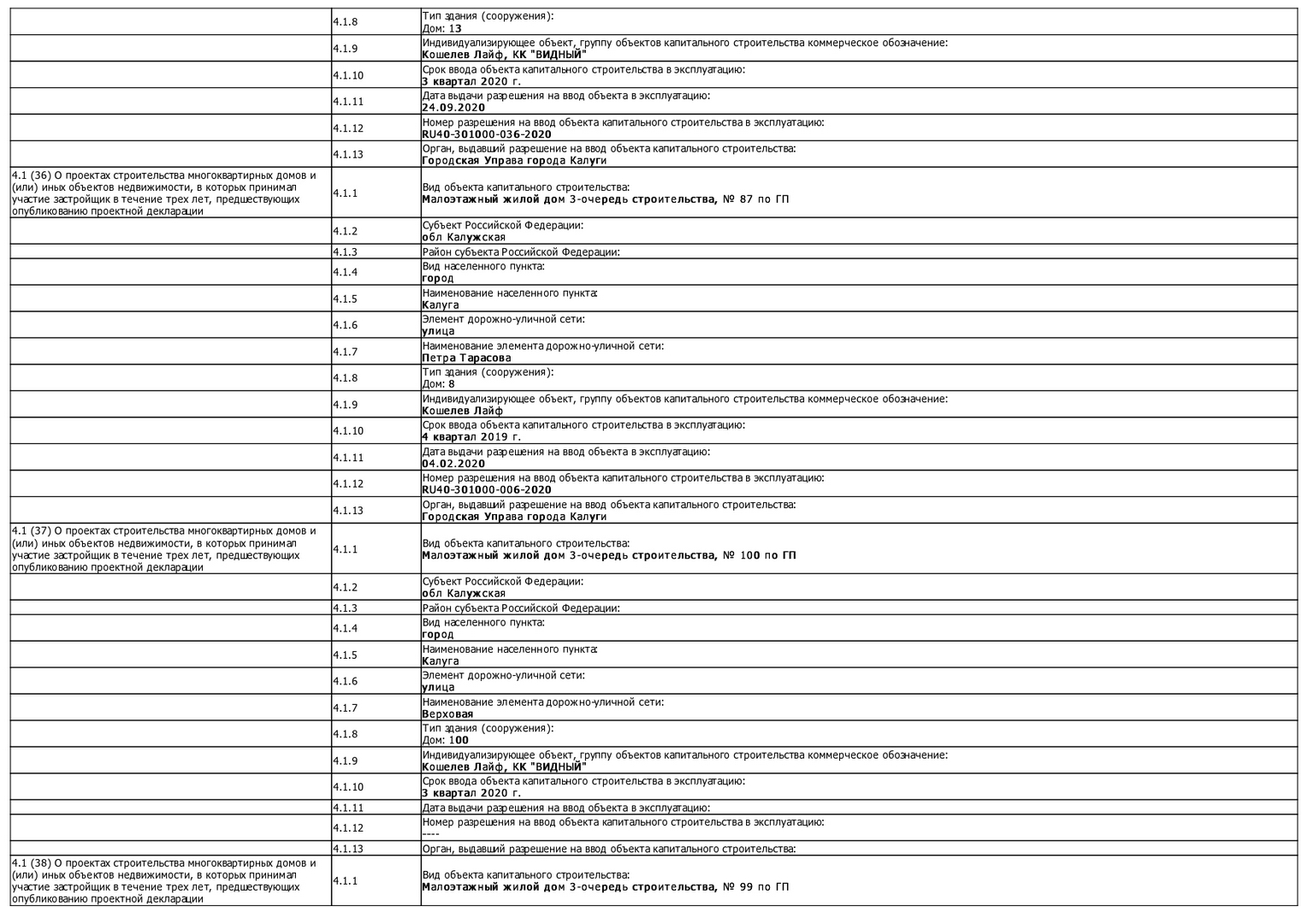 |  |  |  |
|---|---|---|
|  | 4.1.8 | Тип здания (сооружения): Дом: 13 |
|  | 4.1.9 | Индивидуализирующее объект, группу объектов капитального строительства коммерческое обозначение: Кошелев Лайф, КК "ВИДНЫЙ" |
|  | 4.1.10 | Срок ввода объекта капитального строительства в эксплуатацию: 3 квартал 2020 г. |
|  | 4.1.11 | Дата выдачи разрешения на ввод объекта в эксплуатацию: 24.09.2020 |
|  | 4.1.12 | Номер разрешения на ввод объекта капитального строительства в эксплуатацию: RU40-301000-036-2020 |
|  | 4.1.13 | Орган, выдавший разрешение на ввод объекта капитального строительства: Городская Управа города Калуги |
| 4.1 (36) О проектах строительства многоквартирных домов и (или) иных объектов недвижимости, в которых принимал участие застройщик в течение трех лет, предшествующих опубликованию проектной декларации | 4.1.1 | Вид объекта капитального строительства: Малоэтажный жилой дом 3-очередь строительства, № 87 по ГП |
|  | 4.1.2 | Субъект Российской Федерации: обл Калужская |
|  | 4.1.3 | Район субъекта Российской Федерации: |
|  | 4.1.4 | Вид населенного пункта: город |
|  | 4.1.5 | Наименование населенного пункта: Калуга |
|  | 4.1.6 | Элемент дорожно-уличной сети: улица |
|  | 4.1.7 | Наименование элемента дорожно-уличной сети: Петра Тарасова |
|  | 4.1.8 | Тип здания (сооружения): Дом: 8 |
|  | 4.1.9 | Индивидуализирующее объект, группу объектов капитального строительства коммерческое обозначение: Кошелев Лайф |
|  | 4.1.10 | Срок ввода объекта капитального строительства в эксплуатацию: 4 квартал 2019 г. |
|  | 4.1.11 | Дата выдачи разрешения на ввод объекта в эксплуатацию: 04.02.2020 |
|  | 4.1.12 | Номер разрешения на ввод объекта капитального строительства в эксплуатацию: RU40-301000-006-2020 |
|  | 4.1.13 | Орган, выдавший разрешение на ввод объекта капитального строительства: Городская Управа города Калуги |
| 4.1 (37) О проектах строительства многоквартирных домов и (или) иных объектов недвижимости, в которых принимал участие застройщик в течение трех лет, предшествующих опубликованию проектной декларации | 4.1.1 | Вид объекта капитального строительства: Малоэтажный жилой дом 3-очередь строительства, № 100 по ГП |
|  | 4.1.2 | Субъект Российской Федерации: обл Калужская |
|  | 4.1.3 | Район субъекта Российской Федерации: |
|  | 4.1.4 | Вид населенного пункта: город |
|  | 4.1.5 | Наименование населенного пункта: Калуга |
|  | 4.1.6 | Элемент дорожно-уличной сети: улица |
|  | 4.1.7 | Наименование элемента дорожно-уличной сети: Верховая |
|  | 4.1.8 | Тип здания (сооружения): Дом: 100 |
|  | 4.1.9 | Индивидуализирующее объект, группу объектов капитального строительства коммерческое обозначение: Кошелев Лайф, КК "ВИДНЫЙ" |
|  | 4.1.10 | Срок ввода объекта капитального строительства в эксплуатацию: 3 квартал 2020 г. |
|  | 4.1.11 | Дата выдачи разрешения на ввод объекта в эксплуатацию: |
|  | 4.1.12 | Номер разрешения на ввод объекта капитального строительства в эксплуатацию: ---- |
|  | 4.1.13 | Орган, выдавший разрешение на ввод объекта капитального строительства: |
| 4.1 (38) О проектах строительства многоквартирных домов и (или) иных объектов недвижимости, в которых принимал участие застройщик в течение трех лет, предшествующих опубликованию проектной декларации | 4.1.1 | Вид объекта капитального строительства: Малоэтажный жилой дом 3-очередь строительства, № 99 по ГП |